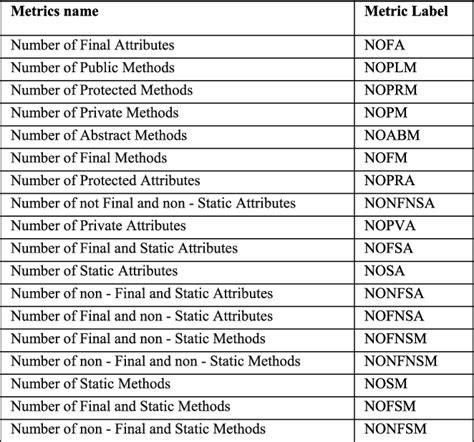 | Metrics name | Metric Label |
|---|---|
| Number of Final Attributes | NOFA |
| Number of Public Methods | NOPLM |
| Number of Protected Methods | NOPRM |
| Number of Private Methods | NOPM |
| Number of Abstract Methods | NOABM |
| Number of Final Methods | NOFM |
| Number of Protected Attributes | NOPRA |
| Number of not Final and non - Static Attributes | NONFNSA |
| Number of Private Attributes | NOPVA |
| Number of Final and Static Attributes | NOFSA |
| Number of Static Attributes | NOSA |
| Number of non - Final and Static Attributes | NONFSA |
| Number of Final and non - Static Attributes | NOFNSA |
| Number of Final and non - Static Methods | NOFNSM |
| Number of non - Final and non - Static Methods | NONFNSM |
| Number of Static Methods | NOSM |
| Number of Final and Static Methods | NOFSM |
| Number of non - Final and Static Methods | NONFSM |